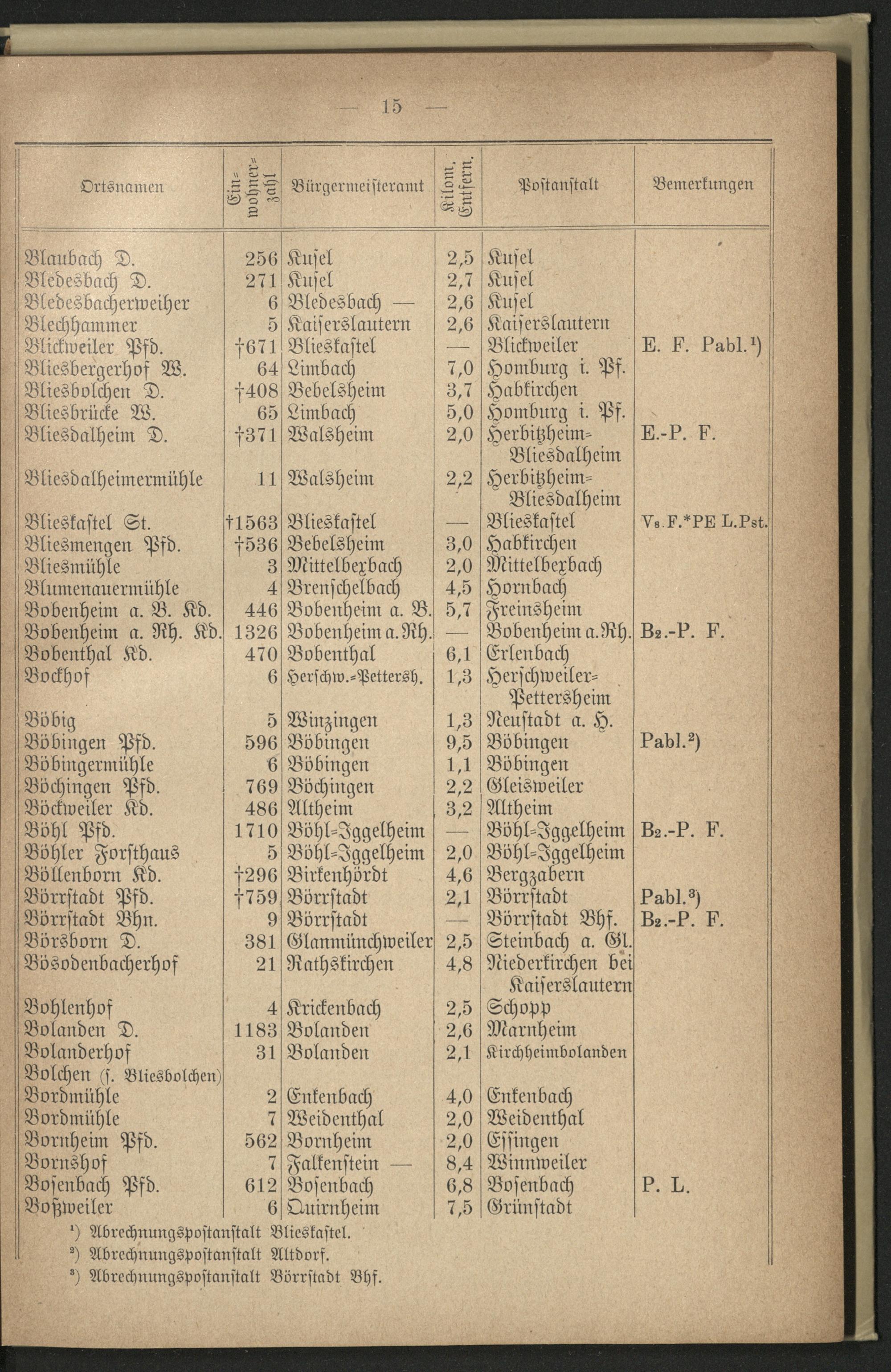 — 15 —

| Ortsnamen | Einwohnerzahl | Bürgermeisteramt | Kilom. Entfern. | Postanstalt | Bemerkungen |
|---|---|---|---|---|---|
| Blaubach D. | 256 | Kusel | 2,5 | Kusel | |
| Bledesbach D. | 271 | Kusel | 2,7 | Kusel | |
| Bledesbacherweiher | 6 | Bledesbach — | 2,6 | Kusel | |
| Blechhammer | 5 | Kaiserslautern | 2,6 | Kaiserslautern | |
| Blickweiler Pfd. | †671 | Blieskastel | — | Blickweiler | E. F. Pabl.¹) |
| Bliesbergerhof W. | 64 | Limbach | 7,0 | Homburg i. Pf. | |
| Bliesbolchen D. | †408 | Bebelsheim | 3,7 | Habkirchen | |
| Bliesbrücke W. | 65 | Limbach | 5,0 | Homburg i. Pf. | |
| Bliesdalheim D. | †371 | Walsheim | 2,0 | Herbitzheim-Bliesdalheim | E.-P. F. |
| Bliesdalheimermühle | 11 | Walsheim | 2,2 | Herbitzheim-Bliesdalheim | |
| Blieskastel St. | †1563 | Blieskastel | — | Blieskastel | V₈.F.*PE L.Pst. |
| Bliesmengen Pfd. | †536 | Bebelsheim | 3,0 | Habkirchen | |
| Bliesmühle | 3 | Mittelbexbach | 2,0 | Mittelbexbach | |
| Blumenauermühle | 4 | Brenschelbach | 4,5 | Hornbach | |
| Bobenheim a. B. Kd. | 446 | Bobenheim a. B. | 5,7 | Freinsheim | |
| Bobenheim a. Rh. Kd. | 1326 | Bobenheim a. Rh. | — | Bobenheim a. Rh. | B₂.-P. F. |
| Bobenthal Kd. | 470 | Bobenthal | 6,1 | Erlenbach | |
| Bockhof | 6 | Herschw.-Pettersh. | 1,3 | Herschweiler-Pettersheim | |
| Böbig | 5 | Winzingen | 1,3 | Neustadt a. H. | |
| Böbingen Pfd. | 596 | Böbingen | 9,5 | Böbingen | Pabl.²) |
| Böbingermühle | 6 | Böbingen | 1,1 | Böbingen | |
| Böchingen Pfd. | 769 | Böchingen | 2,2 | Gleisweiler | |
| Böckweiler Kd. | 486 | Altheim | 3,2 | Altheim | |
| Böhl Pfd. | 1710 | Böhl-Iggelheim | — | Böhl-Iggelheim | B₂.-P. F. |
| Böhler Forsthaus | 5 | Böhl-Iggelheim | 2,0 | Böhl-Iggelheim | |
| Böllenborn Kd. | †296 | Birkenhördt | 4,6 | Bergzabern | |
| Börrstadt Pfd. | †759 | Börrstadt | 2,1 | Börrstadt | Pabl.³) |
| Börrstadt Bhn. | 9 | Börrstadt | — | Börrstadt Bhf. | B₂.-P. F. |
| Börsborn D. | 381 | Glanmünchweiler | 2,5 | Steinbach a. Gl. | |
| Bösodenbacherhof | 21 | Rathskirchen | 4,8 | Niederkirchen bei Kaiserslautern | |
| Bohlenhof | 4 | Krickenbach | 2,5 | Schopp | |
| Bolanden D. | 1183 | Bolanden | 2,6 | Marnheim | |
| Bolanderhof | 31 | Bolanden | 2,1 | Kirchheimbolanden | |
| Bolchen (s. Bliesbolchen) | | | | | |
| Bordmühle | 2 | Enkenbach | 4,0 | Enkenbach | |
| Bordmühle | 7 | Weidenthal | 2,0 | Weidenthal | |
| Bornheim Pfd. | 562 | Bornheim | 2,0 | Essingen | |
| Bornshof | 7 | Falkenstein — | 8,4 | Winnweiler | |
| Bosenbach Pfd. | 612 | Bosenbach | 6,8 | Bosenbach | P. L. |
| Boßweiler | 6 | Quirnheim | 7,5 | Grünstadt | |

¹) Abrechnungspostanstalt Blieskastel.
²) Abrechnungspostanstalt Altdorf.
³) Abrechnungspostanstalt Börrstadt Bhf.